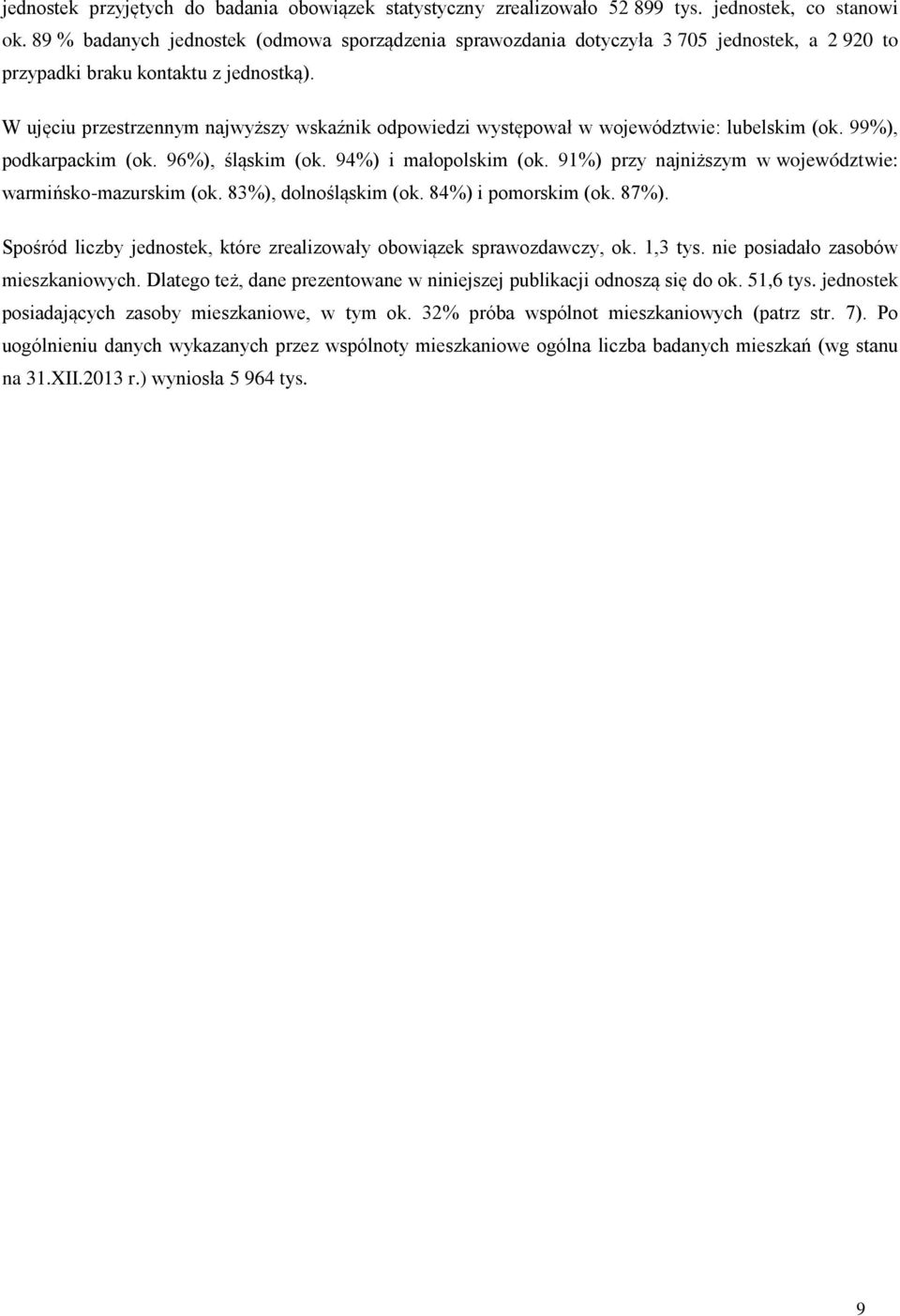 jednostek przyjętych do badania obowiązek statystyczny zrealizowało 52 899 tys. jednostek, co stanowi ok. 89 % badanych jednostek (odmowa sporządzenia sprawozdania dotyczyła 3 705 jednostek, a 2 920 to przypadki braku kontaktu z jednostką).

W ujęciu przestrzennym najwyższy wskaźnik odpowiedzi występował w województwie: lubelskim (ok. 99%), podkarpackim (ok. 96%), śląskim (ok. 94%) i małopolskim (ok. 91%) przy najniższym w województwie: warmińsko-mazurskim (ok. 83%), dolnośląskim (ok. 84%) i pomorskim (ok. 87%).

Spośród liczby jednostek, które zrealizowały obowiązek sprawozdawczy, ok. 1,3 tys. nie posiadało zasobów mieszkaniowych. Dlatego też, dane prezentowane w niniejszej publikacji odnoszą się do ok. 51,6 tys. jednostek posiadających zasoby mieszkaniowe, w tym ok. 32% próba wspólnot mieszkaniowych (patrz str. 7). Po uogólnieniu danych wykazanych przez wspólnoty mieszkaniowe ogólna liczba badanych mieszkań (wg stanu na 31.XII.2013 r.) wyniosła 5 964 tys.

9